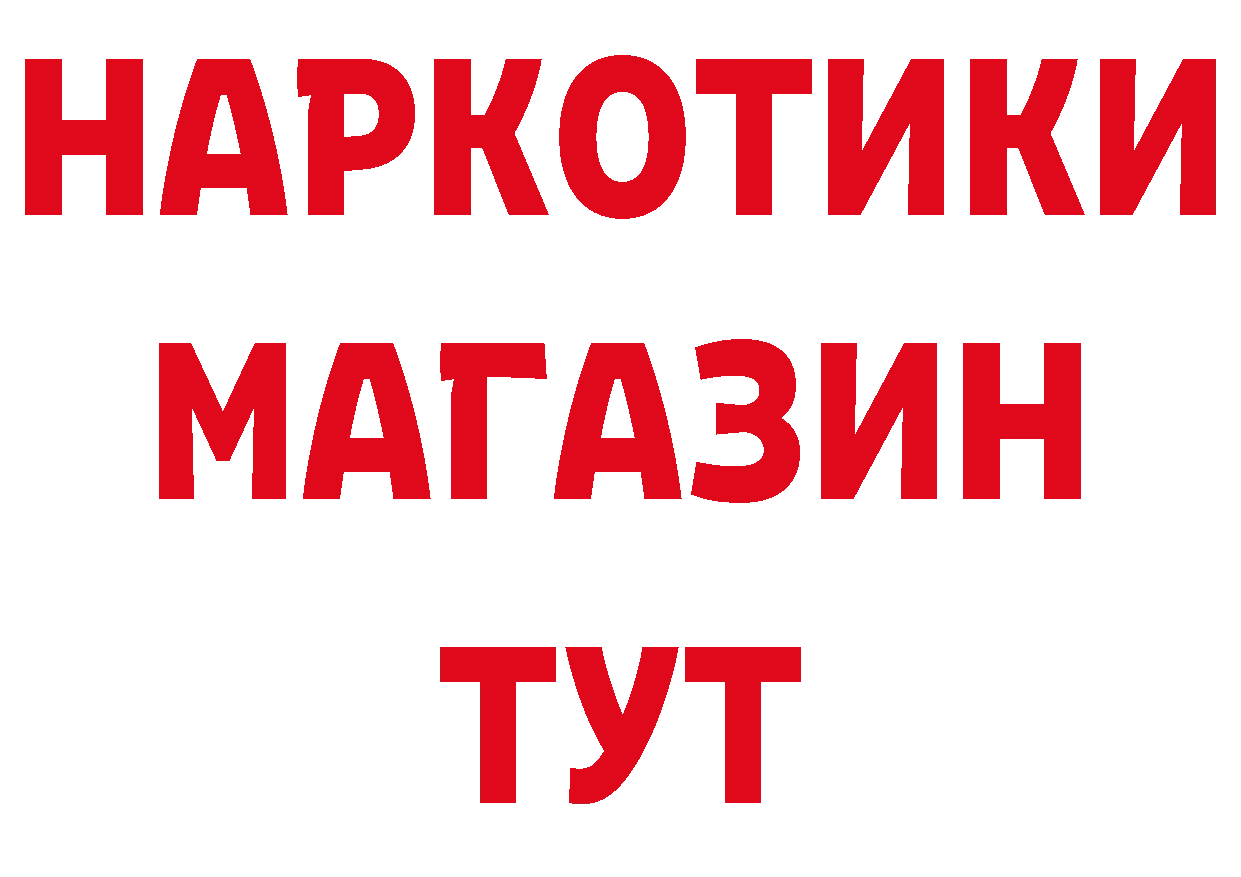 НАРКОТИКИ МАГАЗИН ТУТ